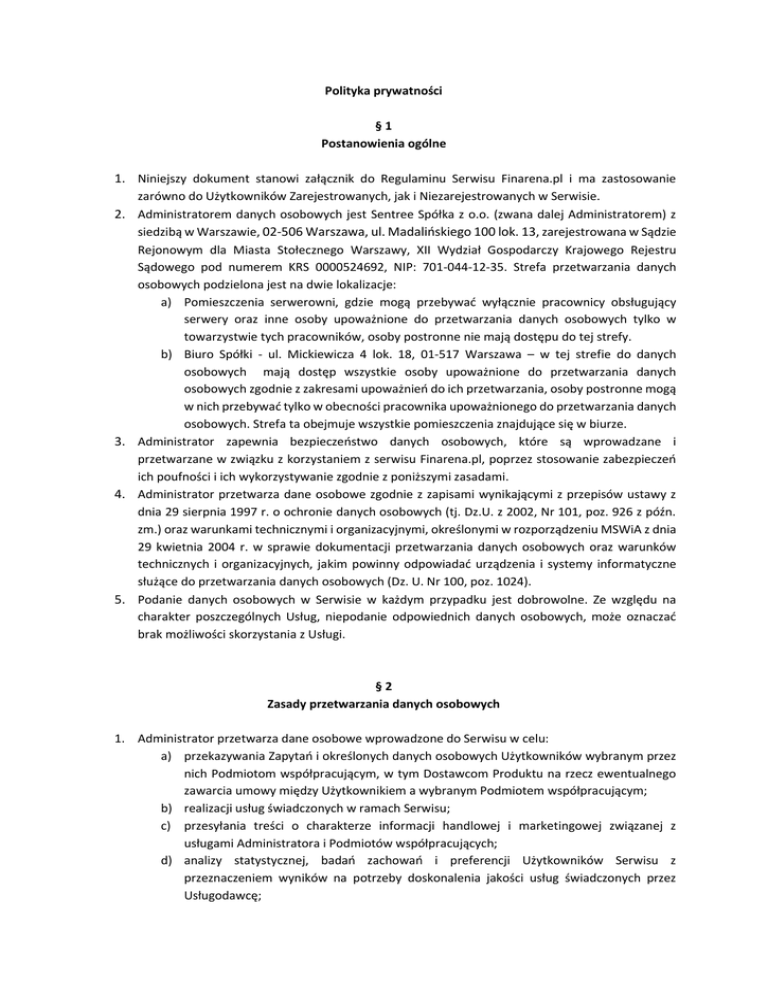 Polityka prywatności

§ 1
Postanowienia ogólne

1. Niniejszy dokument stanowi załącznik do Regulaminu Serwisu Finarena.pl i ma zastosowanie zarówno do Użytkowników Zarejestrowanych, jak i Niezarejestrowanych w Serwisie.
2. Administratorem danych osobowych jest Sentree Spółka z o.o. (zwana dalej Administratorem) z siedzibą w Warszawie, 02-506 Warszawa, ul. Madalińskiego 100 lok. 13, zarejestrowana w Sądzie Rejonowym dla Miasta Stołecznego Warszawy, XII Wydział Gospodarczy Krajowego Rejestru Sądowego pod numerem KRS 0000524692, NIP: 701-044-12-35. Strefa przetwarzania danych osobowych podzielona jest na dwie lokalizacje:
a) Pomieszczenia serwerowni, gdzie mogą przebywać wyłącznie pracownicy obsługujący serwery oraz inne osoby upoważnione do przetwarzania danych osobowych tylko w towarzystwie tych pracowników, osoby postronne nie mają dostępu do tej strefy.
b) Biuro Spółki - ul. Mickiewicza 4 lok. 18, 01-517 Warszawa – w tej strefie do danych osobowych mają dostęp wszystkie osoby upoważnione do przetwarzania danych osobowych zgodnie z zakresami upoważnień do ich przetwarzania, osoby postronne mogą w nich przebywać tylko w obecności pracownika upoważnionego do przetwarzania danych osobowych. Strefa ta obejmuje wszystkie pomieszczenia znajdujące się w biurze.
3. Administrator zapewnia bezpieczeństwo danych osobowych, które są wprowadzane i przetwarzane w związku z korzystaniem z serwisu Finarena.pl, poprzez stosowanie zabezpieczeń ich poufności i ich wykorzystywanie zgodnie z poniższymi zasadami.
4. Administrator przetwarza dane osobowe zgodnie z zapisami wynikającymi z przepisów ustawy z dnia 29 sierpnia 1997 r. o ochronie danych osobowych (tj. Dz.U. z 2002, Nr 101, poz. 926 z późn. zm.) oraz warunkami technicznymi i organizacyjnymi, określonymi w rozporządzeniu MSWiA z dnia 29 kwietnia 2004 r. w sprawie dokumentacji przetwarzania danych osobowych oraz warunków technicznych i organizacyjnych, jakim powinny odpowiadać urządzenia i systemy informatyczne służące do przetwarzania danych osobowych (Dz. U. Nr 100, poz. 1024).
5. Podanie danych osobowych w Serwisie w każdym przypadku jest dobrowolne. Ze względu na charakter poszczególnych Usług, niepodanie odpowiednich danych osobowych, może oznaczać brak możliwości skorzystania z Usługi.

§ 2
Zasady przetwarzania danych osobowych

1. Administrator przetwarza dane osobowe wprowadzone do Serwisu w celu:
a) przekazywania Zapytań i określonych danych osobowych Użytkowników wybranym przez nich Podmiotom współpracującym, w tym Dostawcom Produktu na rzecz ewentualnego zawarcia umowy między Użytkownikiem a wybranym Podmiotem współpracującym;
b) realizacji usług świadczonych w ramach Serwisu;
c) przesyłania treści o charakterze informacji handlowej i marketingowej związanej z usługami Administratora i Podmiotów współpracujących;
d) analizy statystycznej, badań zachowań i preferencji Użytkowników Serwisu z przeznaczeniem wyników na potrzeby doskonalenia jakości usług świadczonych przez Usługodawcę;